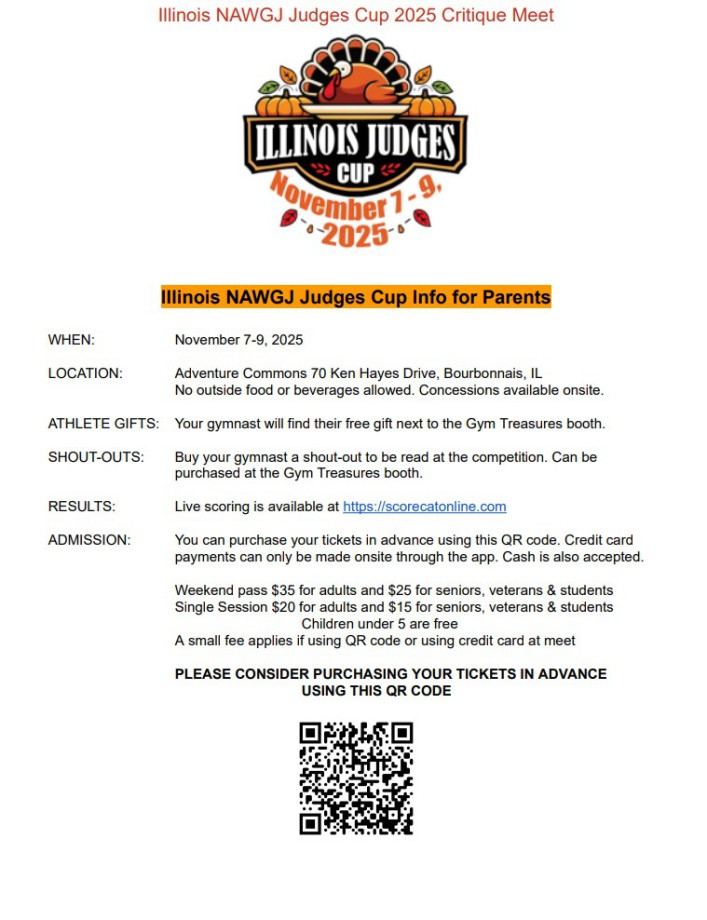 Illinois NAWGJ Judges Cup 2025 Critique Meet

ILLINOIS JUDGES CUP
November 7 - 9, 2025

Illinois NAWGJ Judges Cup Info for Parents

WHEN: November 7-9, 2025

LOCATION: Adventure Commons 70 Ken Hayes Drive, Bourbonnais, IL
No outside food or beverages allowed. Concessions available onsite.

ATHLETE GIFTS: Your gymnast will find their free gift next to the Gym Treasures booth.

SHOUT-OUTS: Buy your gymnast a shout-out to be read at the competition. Can be purchased at the Gym Treasures booth.

RESULTS: Live scoring is available at https://scorecatonline.com

ADMISSION: You can purchase your tickets in advance using this QR code. Credit card payments can only be made onsite through the app. Cash is also accepted.

Weekend pass $35 for adults and $25 for seniors, veterans & students
Single Session $20 for adults and $15 for seniors, veterans & students
Children under 5 are free
A small fee applies if using QR code or using credit card at meet

PLEASE CONSIDER PURCHASING YOUR TICKETS IN ADVANCE USING THIS QR CODE